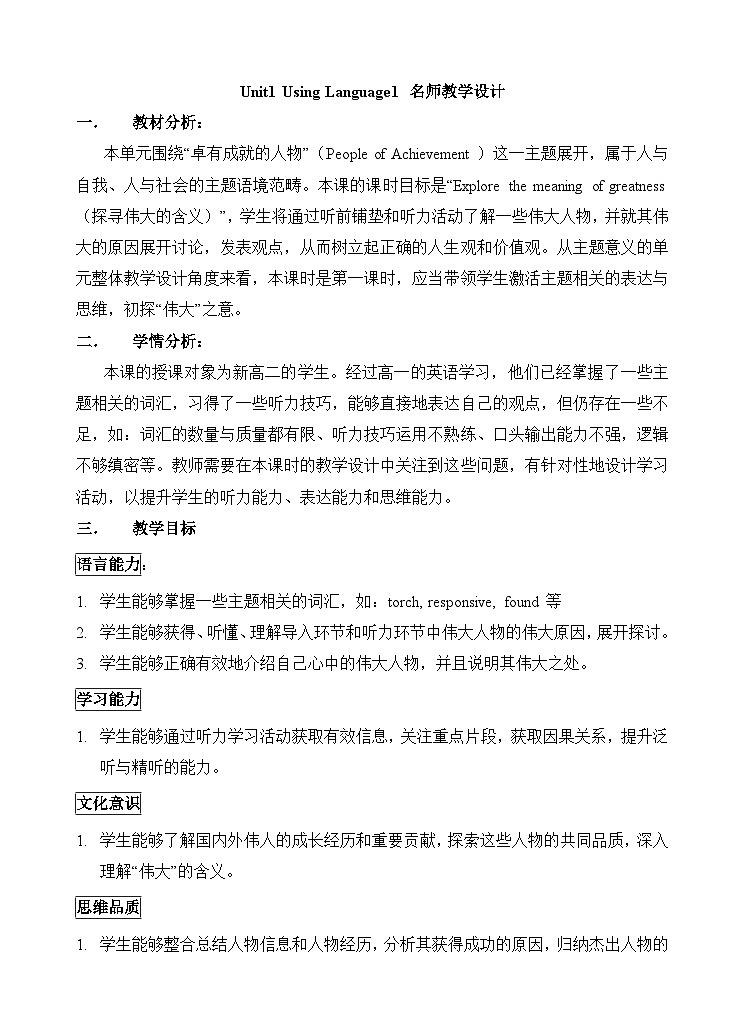 Unit1 Using Language1 名师教学设计

一． 教材分析：

本单元围绕“卓有成就的人物”（People of Achievement ）这一主题展开，属于人与自我、人与社会的主题语境范畴。本课的课时目标是“Explore the meaning of greatness（探寻伟大的含义）”，学生将通过听前铺垫和听力活动了解一些伟大人物，并就其伟大的原因展开讨论，发表观点，从而树立起正确的人生观和价值观。从主题意义的单元整体教学设计角度来看，本课时是第一课时，应当带领学生激活主题相关的表达与思维，初探“伟大”之意。

二． 学情分析：

本课的授课对象为新高二的学生。经过高一的英语学习，他们已经掌握了一些主题相关的词汇，习得了一些听力技巧，能够直接地表达自己的观点，但仍存在一些不足，如：词汇的数量与质量都有限、听力技巧运用不熟练、口头输出能力不强，逻辑不够缜密等。教师需要在本课时的教学设计中关注到这些问题，有针对性地设计学习活动，以提升学生的听力能力、表达能力和思维能力。

三． 教学目标

语言能力：

1. 学生能够掌握一些主题相关的词汇，如：torch, responsive, found 等
2. 学生能够获得、听懂、理解导入环节和听力环节中伟大人物的伟大原因，展开探讨。
3. 学生能够正确有效地介绍自己心中的伟大人物，并且说明其伟大之处。

学习能力

1. 学生能够通过听力学习活动获取有效信息，关注重点片段，获取因果关系，提升泛听与精听的能力。

文化意识

1. 学生能够了解国内外伟人的成长经历和重要贡献，探索这些人物的共同品质，深入理解“伟大”的含义。

思维品质

1. 学生能够整合总结人物信息和人物经历，分析其获得成功的原因，归纳杰出人物的